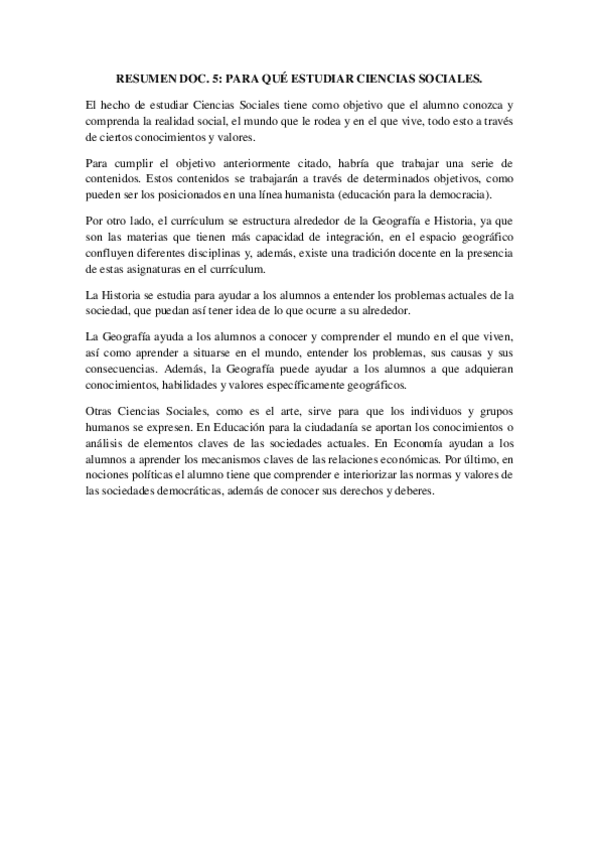 RESUMEN DOC. 5: PARA QUÉ ESTUDIAR CIENCIAS SOCIALES.

El hecho de estudiar Ciencias Sociales tiene como objetivo que el alumno conozca y comprenda la realidad social, el mundo que le rodea y en el que vive, todo esto a través de ciertos conocimientos y valores.

Para cumplir el objetivo anteriormente citado, habría que trabajar una serie de contenidos. Estos contenidos se trabajarán a través de determinados objetivos, como pueden ser los posicionados en una línea humanista (educación para la democracia).

Por otro lado, el currículum se estructura alrededor de la Geografía e Historia, ya que son las materias que tienen más capacidad de integración, en el espacio geográfico confluyen diferentes disciplinas y, además, existe una tradición docente en la presencia de estas asignaturas en el currículum.

La Historia se estudia para ayudar a los alumnos a entender los problemas actuales de la sociedad, que puedan así tener idea de lo que ocurre a su alrededor.

La Geografía ayuda a los alumnos a conocer y comprender el mundo en el que viven, así como aprender a situarse en el mundo, entender los problemas, sus causas y sus consecuencias. Además, la Geografía puede ayudar a los alumnos a que adquieran conocimientos, habilidades y valores específicamente geográficos.

Otras Ciencias Sociales, como es el arte, sirve para que los individuos y grupos humanos se expresen. En Educación para la ciudadanía se aportan los conocimientos o análisis de elementos claves de las sociedades actuales. En Economía ayudan a los alumnos a aprender los mecanismos claves de las relaciones económicas. Por último, en nociones políticas el alumno tiene que comprender e interiorizar las normas y valores de las sociedades democráticas, además de conocer sus derechos y deberes.